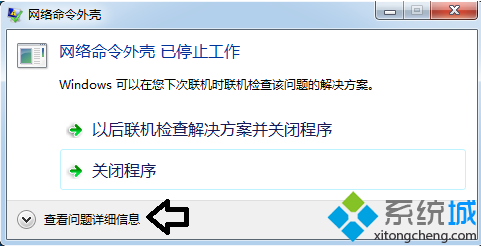 网络命令外壳

网络命令外壳 已停止工作

Windows 可以在您下次联机时联机检查该问题的解决方案。

以后联机检查解决方案并关闭程序

关闭程序

查看问题详细信息

系统城
xitongcheng.com